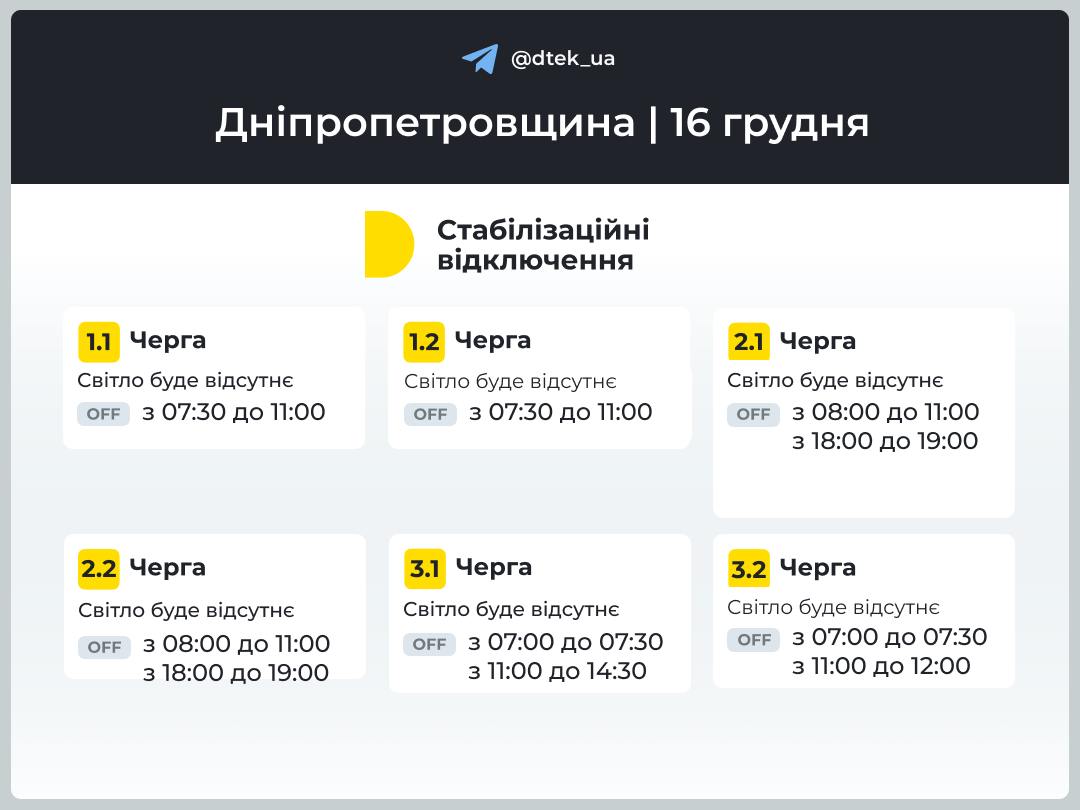 @dtek_ua

Дніпропетровщина | 16 грудня

Стабілізаційні відключення

1.1 Черга
Світло буде відсутнє
OFF з 07:30 до 11:00

1.2 Черга
Світло буде відсутнє
OFF з 07:30 до 11:00

2.1 Черга
Світло буде відсутнє
OFF з 08:00 до 11:00
з 18:00 до 19:00

2.2 Черга
Світло буде відсутнє
OFF з 08:00 до 11:00
з 18:00 до 19:00

3.1 Черга
Світло буде відсутнє
OFF з 07:00 до 07:30
з 11:00 до 14:30

3.2 Черга
Світло буде відсутнє
OFF з 07:00 до 07:30
з 11:00 до 12:00